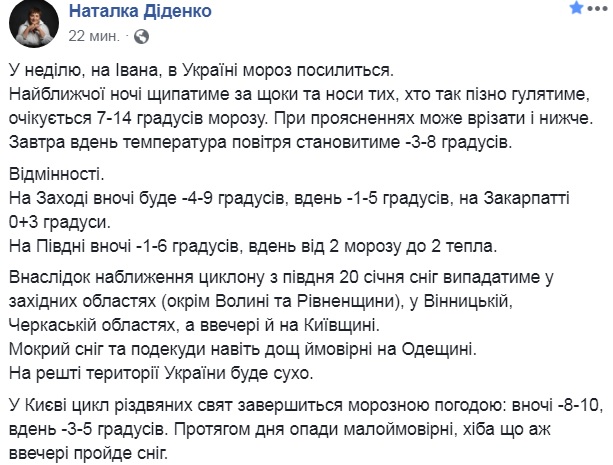 Наталка Діденко
22 мин. ·

У неділю, на Івана, в Україні мороз посилиться.
Найближчої ночі щипатиме за щоки та носи тих, хто так пізно гулятиме, очікується 7-14 градусів морозу. При проясненнях може врізати і нижче.
Завтра вдень температура повітря становитиме -3-8 градусів.

Відмінності.
На Заході вночі буде -4-9 градусів, вдень -1-5 градусів, на Закарпатті 0+3 градуси.
На Півдні вночі -1-6 градусів, вдень від 2 морозу до 2 тепла.

Внаслідок наближення циклону з півдня 20 січня сніг випадатиме у західних областях (окрім Волині та Рівненщини), у Вінницькій, Черкаській областях, а ввечері й на Київщині.
Мокрий сніг та подекуди навіть дощ ймовірні на Одещині.
На решті території України буде сухо.

У Києві цикл різдвяних свят завершиться морозною погодою: вночі -8-10, вдень -3-5 градусів. Протягом дня опади малоймовірні, хіба що аж ввечері пройде сніг.